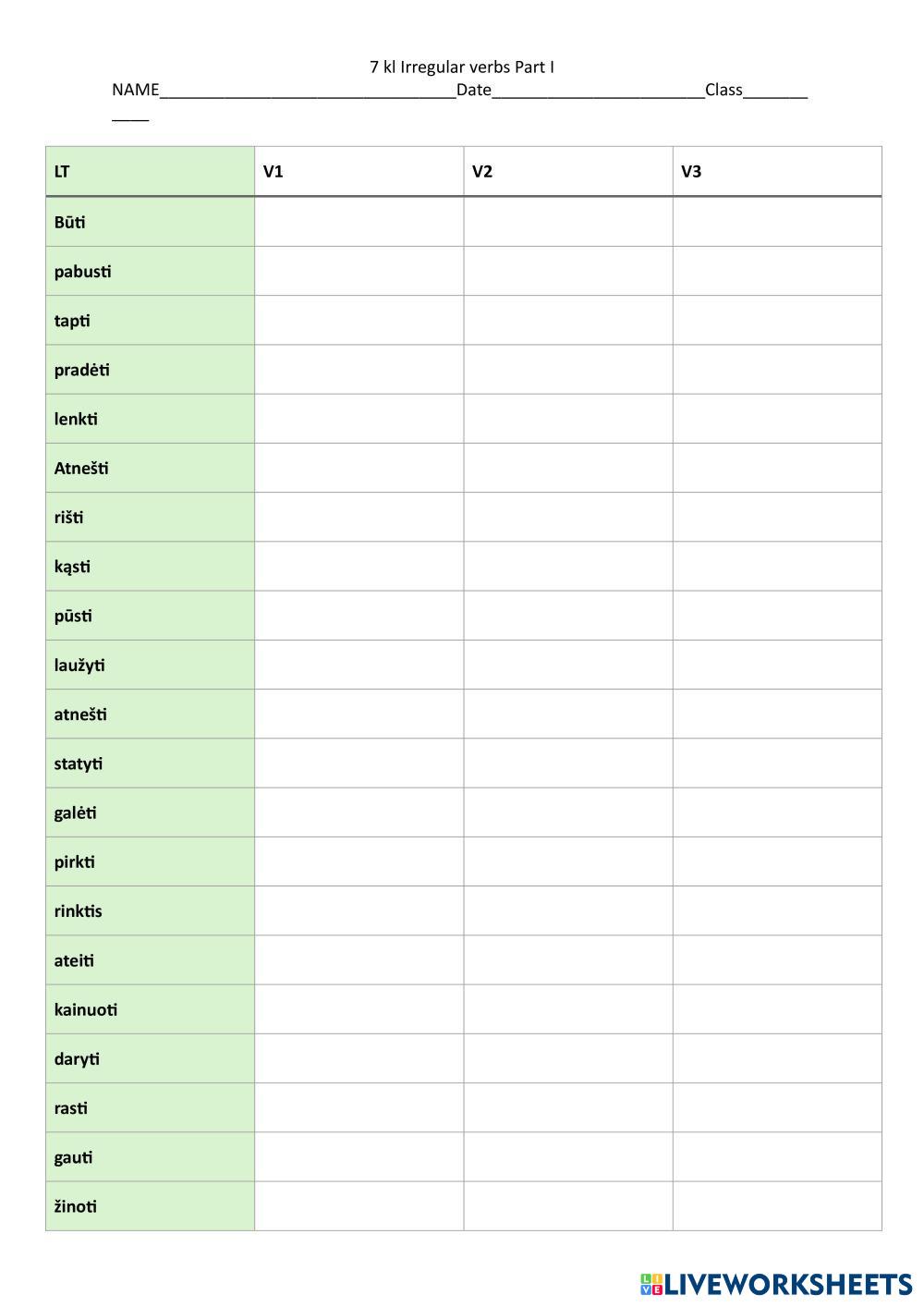 7 kl Irregular verbs Part I

NAME________________________________Date_______________________Class_______ ____

| LT | V1 | V2 | V3 |
|---|---|---|---|
| Būti | | | |
| pabusti | | | |
| tapti | | | |
| pradėti | | | |
| lenkti | | | |
| Atnešti | | | |
| rišti | | | |
| kąsti | | | |
| pūsti | | | |
| laužyti | | | |
| atnešti | | | |
| statyti | | | |
| galėti | | | |
| pirkti | | | |
| rinktis | | | |
| ateiti | | | |
| kainuoti | | | |
| daryti | | | |
| rasti | | | |
| gauti | | | |
| žinoti | | | |

LIVEWORKSHEETS